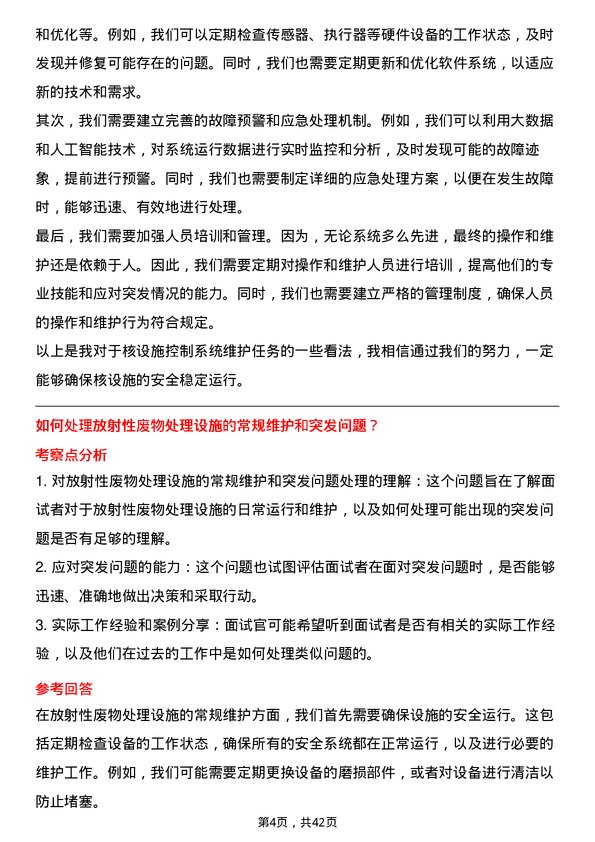 和优化等。例如，我们可以定期检查传感器、执行器等硬件设备的工作状态，及时发现并修复可能存在的问题。同时，我们也需要定期更新和优化软件系统，以适应新的技术和需求。

其次，我们需要建立完善的故障预警和应急处理机制。例如，我们可以利用大数据和人工智能技术，对系统运行数据进行实时监控和分析，及时发现可能的故障迹象，提前进行预警。同时，我们也需要制定详细的应急处理方案，以便在发生故障时，能够迅速、有效地进行处理。

最后，我们需要加强人员培训和管理。因为，无论系统多么先进，最终的操作和维护还是依赖于人。因此，我们需要定期对操作和维护人员进行培训，提高他们的专业技能和应对突发情况的能力。同时，我们也需要建立严格的管理制度，确保人员的操作和维护行为符合规定。

以上是我对于核设施控制系统维护任务的一些看法，我相信通过我们的努力，一定能够确保核设施的安全稳定运行。

如何处理放射性废物处理设施的常规维护和突发问题？

考察点分析

1. 对放射性废物处理设施的常规维护和突发问题处理的理解：这个问题旨在了解面试者对于放射性废物处理设施的日常运行和维护，以及如何处理可能出现的突发问题是否有足够的理解。

2. 应对突发问题的能力：这个问题也试图评估面试者在面对突发问题时，是否能够迅速、准确地做出决策和采取行动。

3. 实际工作经验和案例分享：面试官可能希望听到面试者是否有相关的实际工作经验，以及他们在过去的工作中是如何处理类似问题的。

参考回答

在放射性废物处理设施的常规维护方面，我们首先需要确保设施的安全运行。这包括定期检查设备的工作状态，确保所有的安全系统都在正常运行，以及进行必要的维护工作。例如，我们可能需要定期更换设备的磨损部件，或者对设备进行清洁以防止堵塞。

第4页，共42页